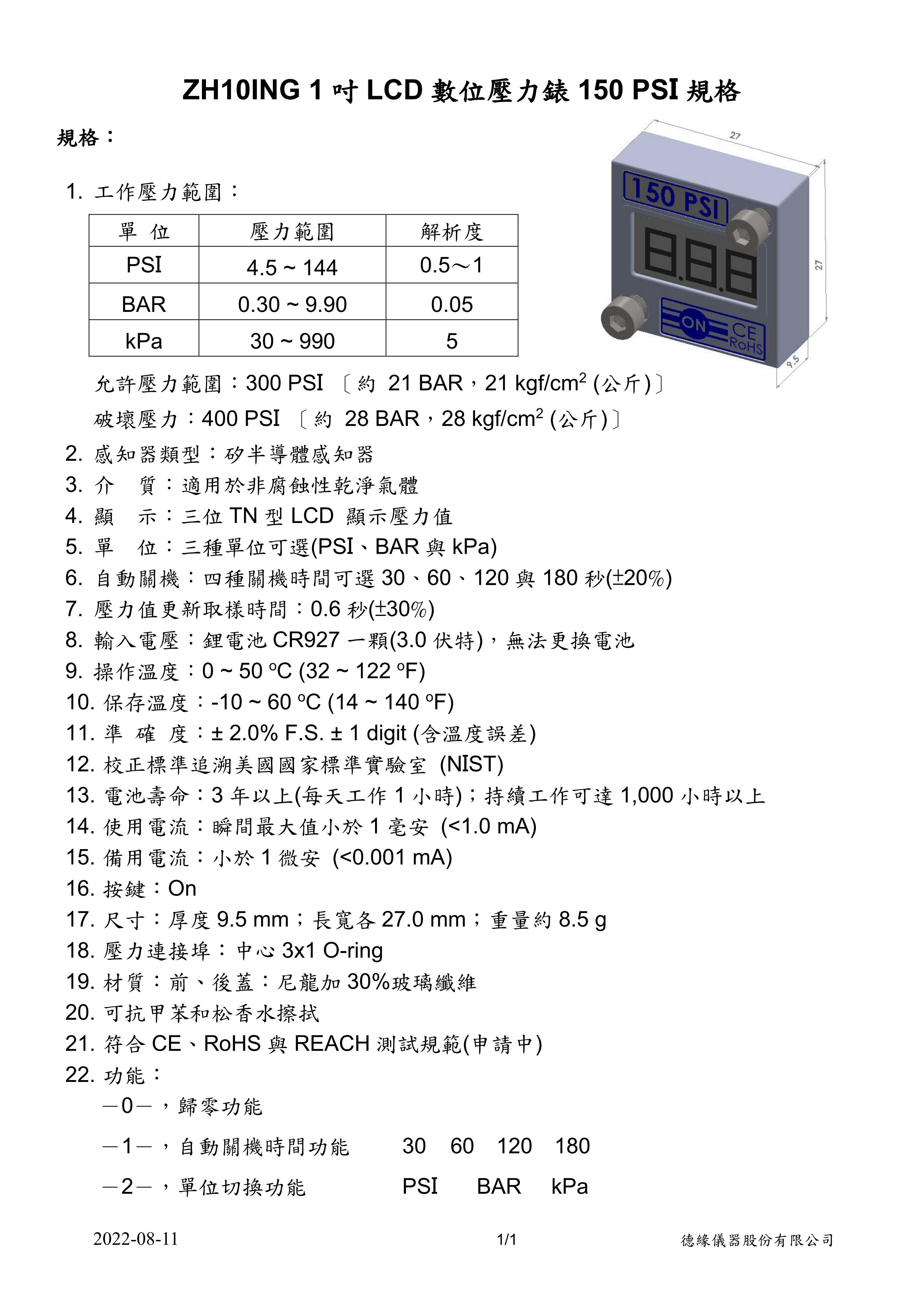 ZH10ING 1 吋 LCD 數位壓力錶 150 PSI 規格

規格：

27

150 PSI

8.8.8

27

ON CE RoHS

9.5

1. 工作壓力範圍：

| 單 位 | 壓力範圍 | 解析度 |
|---|---|---|
| PSI | 4.5 ~ 144 | 0.5～1 |
| BAR | 0.30 ~ 9.90 | 0.05 |
| kPa | 30 ~ 990 | 5 |

允許壓力範圍：300 PSI 〔約 21 BAR，21 kgf/cm$^2$ (公斤)〕

破壞壓力：400 PSI 〔約 28 BAR，28 kgf/cm$^2$ (公斤)〕

2. 感知器類型：矽半導體感知器
3. 介 質：適用於非腐蝕性乾淨氣體
4. 顯 示：三位 TN 型 LCD 顯示壓力值
5. 單 位：三種單位可選(PSI、BAR 與 kPa)
6. 自動關機：四種關機時間可選 30、60、120 與 180 秒(±20%)
7. 壓力值更新取樣時間：0.6 秒(±30%)
8. 輸入電壓：鋰電池 CR927 一顆(3.0 伏特)，無法更換電池
9. 操作溫度：0 ~ 50 ºC (32 ~ 122 ºF)
10. 保存溫度：-10 ~ 60 ºC (14 ~ 140 ºF)
11. 準 確 度：± 2.0% F.S. ± 1 digit (含溫度誤差)
12. 校正標準追溯美國國家標準實驗室 (NIST)
13. 電池壽命：3 年以上(每天工作 1 小時)；持續工作可達 1,000 小時以上
14. 使用電流：瞬間最大值小於 1 毫安 (<1.0 mA)
15. 備用電流：小於 1 微安 (<0.001 mA)
16. 按鍵：On
17. 尺寸：厚度 9.5 mm；長寬各 27.0 mm；重量約 8.5 g
18. 壓力連接埠：中心 3x1 O-ring
19. 材質：前、後蓋：尼龍加 30%玻璃纖維
20. 可抗甲苯和松香水擦拭
21. 符合 CE、RoHS 與 REACH 測試規範(申請中)
22. 功能：
－0－，歸零功能
－1－，自動關機時間功能 30 60 120 180
－2－，單位切換功能 PSI BAR kPa

2022-08-11 1/1 德緣儀器股份有限公司